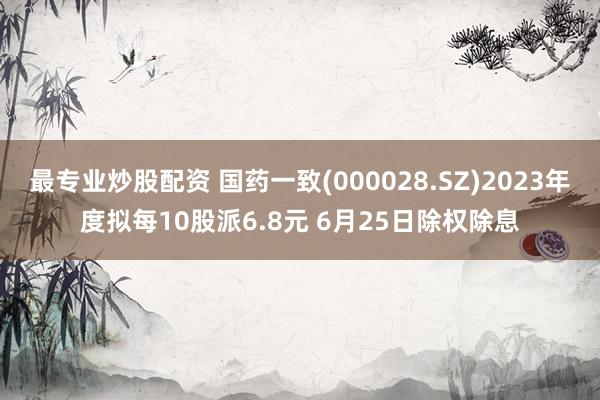 最专业炒股配资 国药一致(000028.SZ)2023年度拟每10股派6.8元 6月25日除权除息